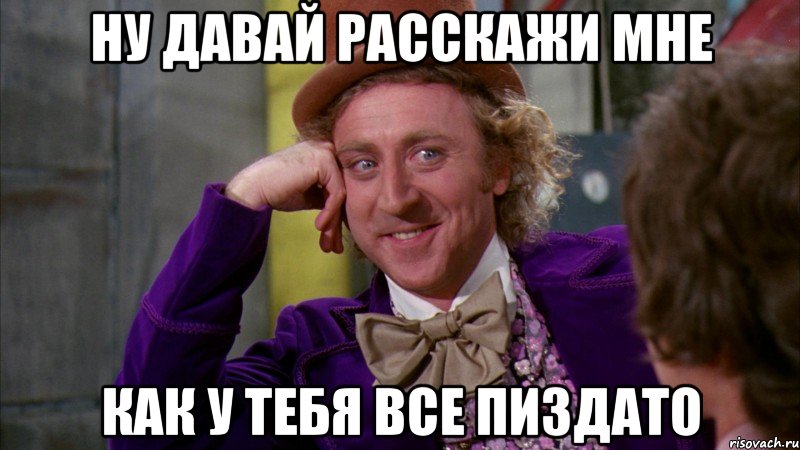 НУ ДАВАЙ РАССКАЖИ МНЕ

КАК У ТЕБЯ ВСЕ ПИЗДАТО

risovach.ru